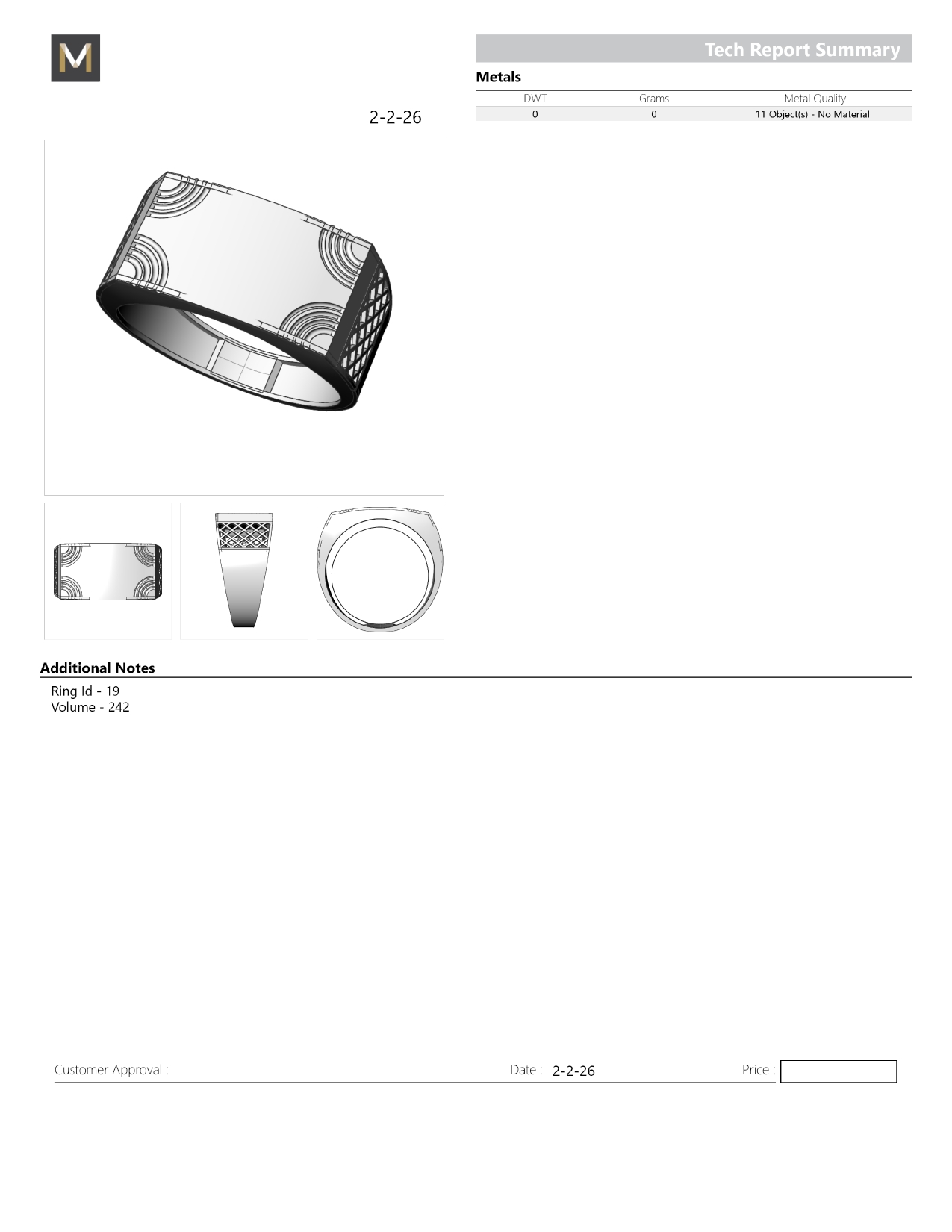 M

Tech Report Summary

Metals

| DWT | Grams | Metal Quality |
|---|---|---|
| 0 | 0 | 11 Object(s) - No Material |

2-2-26

Additional Notes

Ring Id - 19
Volume - 242

Customer Approval :

Date : 2-2-26

Price :